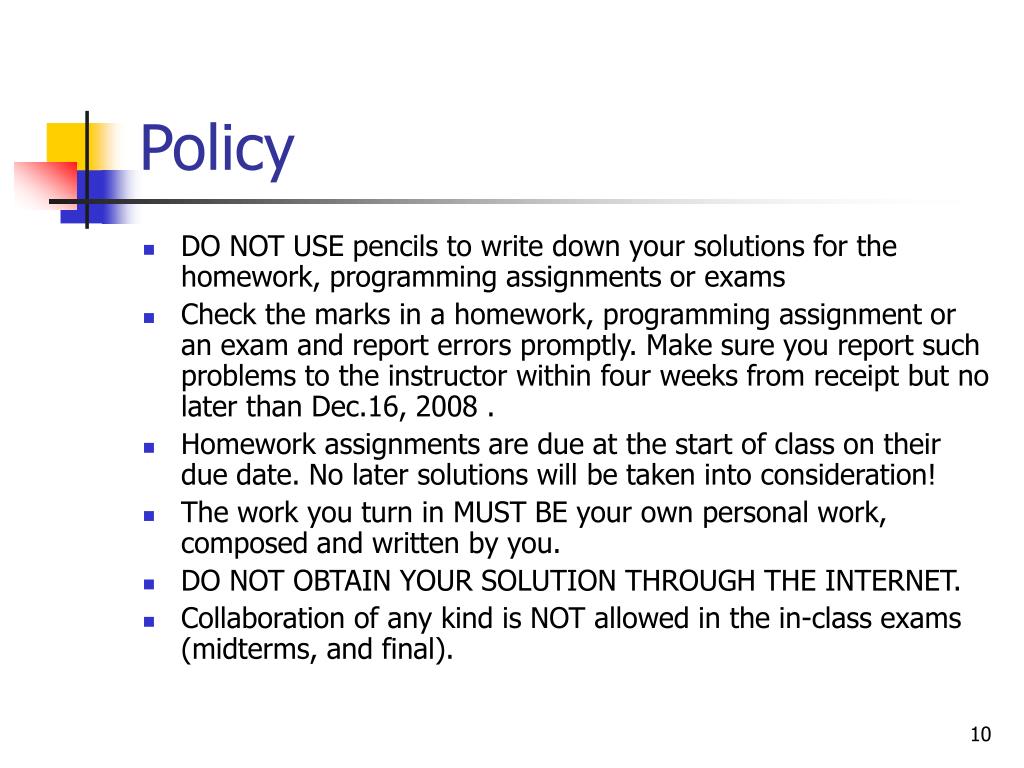 Policy

- DO NOT USE pencils to write down your solutions for the homework, programming assignments or exams
- Check the marks in a homework, programming assignment or an exam and report errors promptly. Make sure you report such problems to the instructor within four weeks from receipt but no later than Dec.16, 2008 .
- Homework assignments are due at the start of class on their due date. No later solutions will be taken into consideration!
- The work you turn in MUST BE your own personal work, composed and written by you.
- DO NOT OBTAIN YOUR SOLUTION THROUGH THE INTERNET.
- Collaboration of any kind is NOT allowed in the in-class exams (midterms, and final).

10